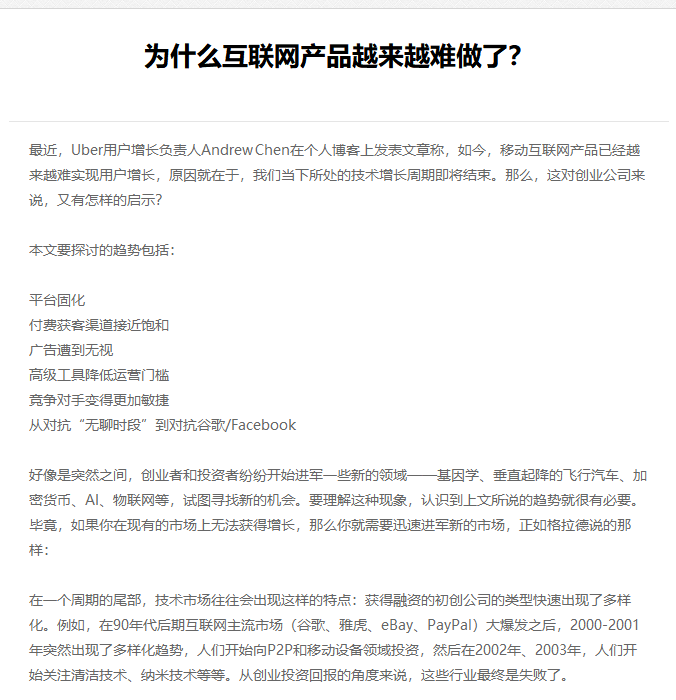 为什么互联网产品越来越难做了?

最近，Uber用户增长负责人Andrew Chen在个人博客上发表文章称，如今，移动互联网产品已经越来越难实现用户增长，原因就在于，我们当下所处的技术增长周期即将结束。那么，这对创业公司来说，又有怎样的启示?

本文要探讨的趋势包括：

平台固化
付费获客渠道接近饱和
广告遭到无视
高级工具降低运营门槛
竞争对手变得更加敏捷
从对抗“无聊时段”到对抗谷歌/Facebook

好像是突然之间，创业者和投资者纷纷开始进军一些新的领域——基因学、垂直起降的飞行汽车、加密货币、AI、物联网等，试图寻找新的机会。要理解这种现象，认识到上文所说的趋势就很有必要。毕竟，如果你在现有的市场上无法获得增长，那么你就需要迅速进军新的市场，正如格拉德说的那样：

在一个周期的尾部，技术市场往往会出现这样的特点：获得融资的初创公司的类型快速出现了多样化。例如，在90年代后期互联网主流市场（谷歌、雅虎、eBay、PayPal）大爆发之后，2000-2001年突然出现了多样化趋势，人们开始向P2P和移动设备领域投资，然后在2002年、2003年，人们开始关注清洁技术、纳米技术等等。从创业投资回报的角度来说，这些行业最终是失败了。